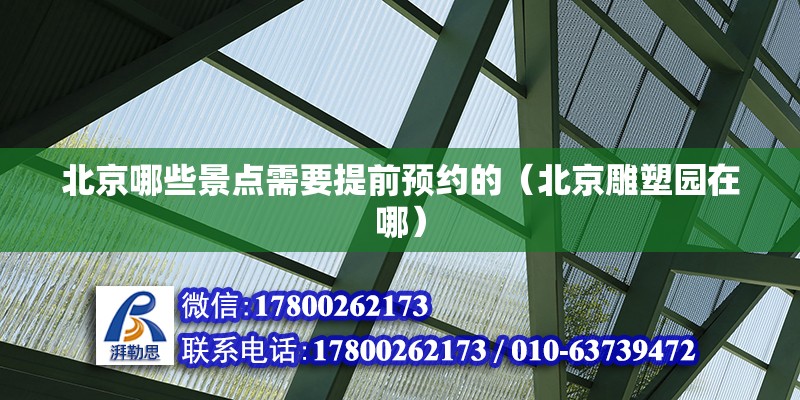 北京哪些景点需要提前预约的（北京雕塑园在哪）

湃勒思

微信:17800262173

联系电话:17800262173 / 010-63739472